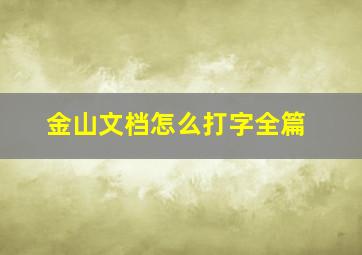 金山文档怎么打字全篇